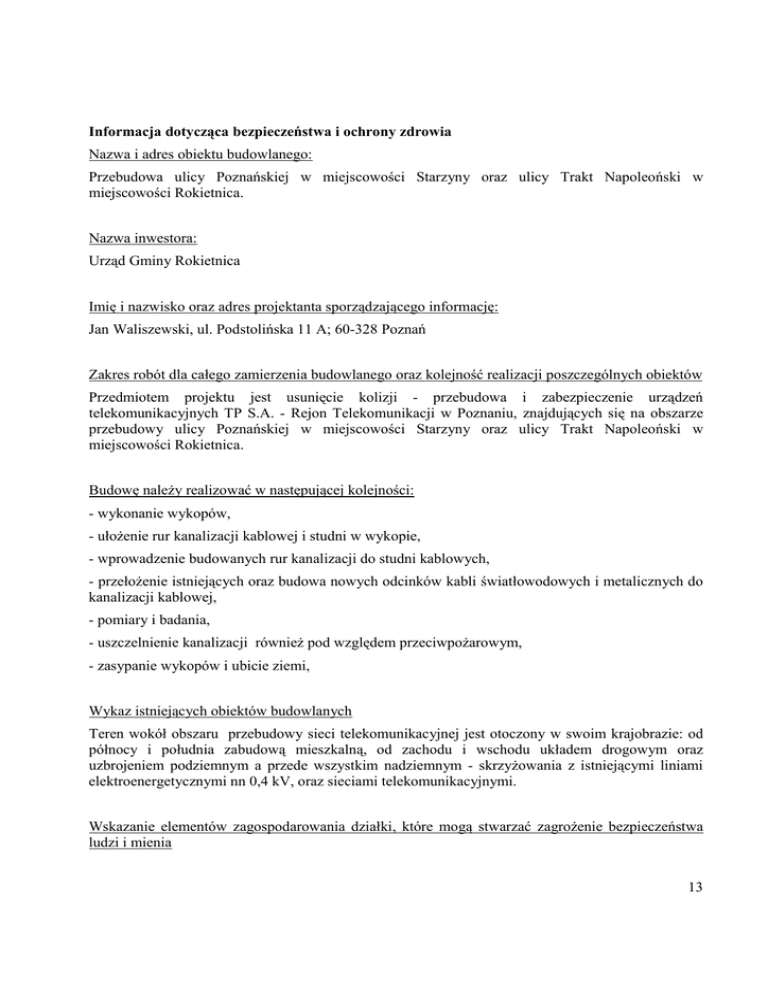 Informacja dotycząca bezpieczeństwa i ochrony zdrowia

Nazwa i adres obiektu budowlanego:

Przebudowa ulicy Poznańskiej w miejscowości Starzyny oraz ulicy Trakt Napoleoński w miejscowości Rokietnica.

Nazwa inwestora:

Urząd Gminy Rokietnica

Imię i nazwisko oraz adres projektanta sporządzającego informację:

Jan Waliszewski, ul. Podstolińska 11 A; 60-328 Poznań

Zakres robót dla całego zamierzenia budowlanego oraz kolejność realizacji poszczególnych obiektów

Przedmiotem projektu jest usunięcie kolizji - przebudowa i zabezpieczenie urządzeń telekomunikacyjnych TP S.A. - Rejon Telekomunikacji w Poznaniu, znajdujących się na obszarze przebudowy ulicy Poznańskiej w miejscowości Starzyny oraz ulicy Trakt Napoleoński w miejscowości Rokietnica.

Budowę należy realizować w następującej kolejności:

- wykonanie wykopów,

- ułożenie rur kanalizacji kablowej i studni w wykopie,

- wprowadzenie budowanych rur kanalizacji do studni kablowych,

- przełożenie istniejących oraz budowa nowych odcinków kabli światłowodowych i metalicznych do kanalizacji kablowej,

- pomiary i badania,

- uszczelnienie kanalizacji również pod względem przeciwpożarowym,

- zasypanie wykopów i ubicie ziemi,

Wykaz istniejących obiektów budowlanych

Teren wokół obszaru przebudowy sieci telekomunikacyjnej jest otoczony w swoim krajobrazie: od północy i południa zabudową mieszkalną, od zachodu i wschodu układem drogowym oraz uzbrojeniem podziemnym a przede wszystkim nadziemnym - skrzyżowania z istniejącymi liniami elektroenergetycznymi nn 0,4 kV, oraz sieciami telekomunikacyjnymi.

Wskazanie elementów zagospodarowania działki, które mogą stwarzać zagrożenie bezpieczeństwa ludzi i mienia

13